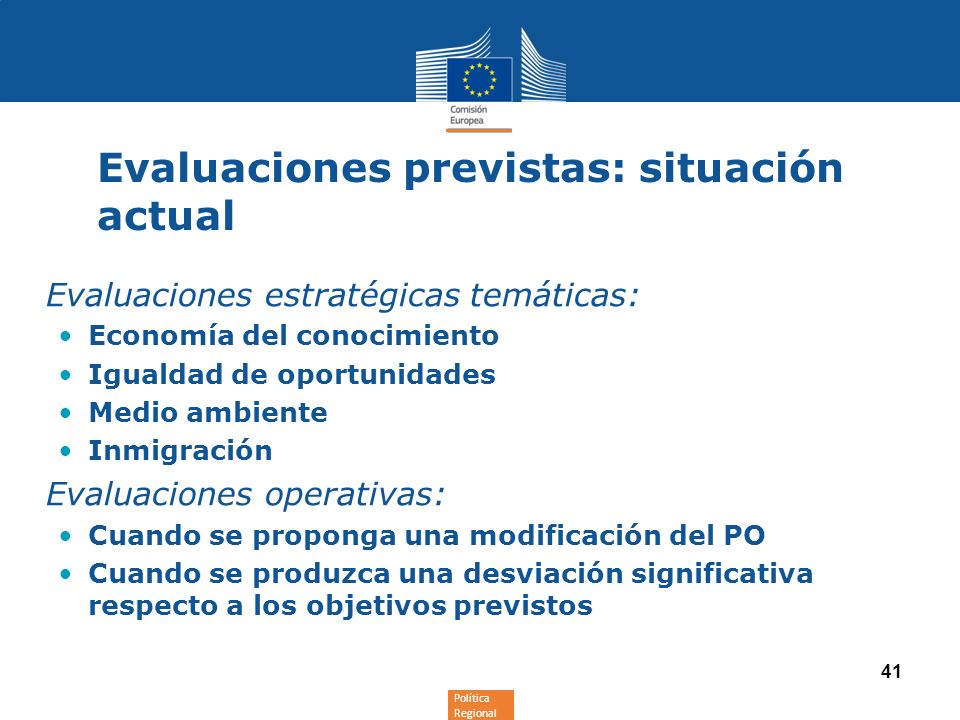 Comisión Europea

Evaluaciones previstas: situación actual

Evaluaciones estratégicas temáticas:
• Economía del conocimiento
• Igualdad de oportunidades
• Medio ambiente
• Inmigración

Evaluaciones operativas:
• Cuando se proponga una modificación del PO
• Cuando se produzca una desviación significativa respecto a los objetivos previstos

41

Política Regional